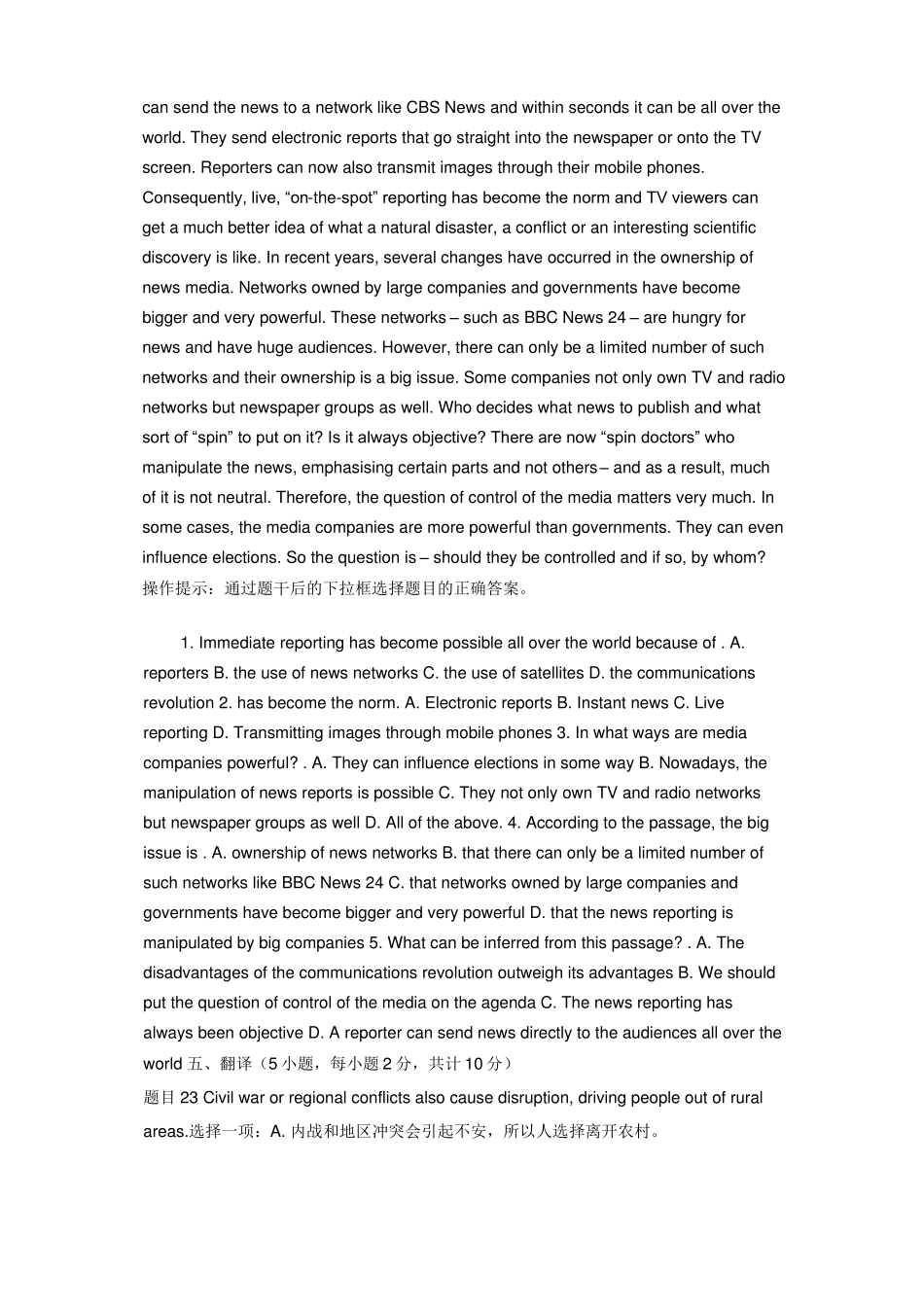 can send the news to a network like CBS News and within seconds it can be all over the world. They send electronic reports that go straight into the newspaper or onto the TV screen. Reporters can now also transmit images through their mobile phones. Consequently, live, “on-the-spot” reporting has become the norm and TV viewers can get a much better idea of what a natural disaster, a conflict or an interesting scientific discovery is like. In recent years, several changes have occurred in the ownership of news media. Networks owned by large companies and governments have become bigger and very powerful. These networks – such as BBC News 24 – are hungry for news and have huge audiences. However, there can only be a limited number of such networks and their ownership is a big issue. Some companies not only own TV and radio networks but newspaper groups as well. Who decides what news to publish and what sort of “spin” to put on it? Is it always objective? There are now “spin doctors” who manipulate the news, emphasising certain parts and not others – and as a result, much of it is not neutral. Therefore, the question of control of the media matters very much. In some cases, the media companies are more powerful than governments. They can even influence elections. So the question is – should they be controlled and if so, by whom?
操作提示：通过题干后的下拉框选择题目的正确答案。

1. Immediate reporting has become possible all over the world because of . A. reporters B. the use of news networks C. the use of satellites D. the communications revolution 2. has become the norm. A. Electronic reports B. Instant news C. Live reporting D. Transmitting images through mobile phones 3. In what ways are media companies powerful? . A. They can influence elections in some way B. Nowadays, the manipulation of news reports is possible C. They not only own TV and radio networks but newspaper groups as well D. All of the above. 4. According to the passage, the big issue is . A. ownership of news networks B. that there can only be a limited number of such networks like BBC News 24 C. that networks owned by large companies and governments have become bigger and very powerful D. that the news reporting is manipulated by big companies 5. What can be inferred from this passage? . A. The disadvantages of the communications revolution outweigh its advantages B. We should put the question of control of the media on the agenda C. The news reporting has always been objective D. A reporter can send news directly to the audiences all over the world 五、翻译（5 小题，每小题 2 分，共计 10 分）
题目 23 Civil war or regional conflicts also cause disruption, driving people out of rural areas.选择一项：A. 内战和地区冲突会引起不安，所以人选择离开农村。